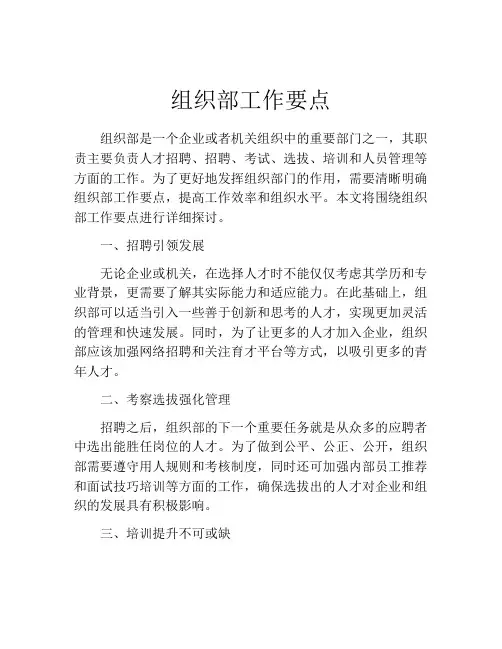 组织部工作要点

组织部是一个企业或者机关组织中的重要部门之一，其职责主要负责人才招聘、招聘、考试、选拔、培训和人员管理等方面的工作。为了更好地发挥组织部门的作用，需要清晰明确组织部工作要点，提高工作效率和组织水平。本文将围绕组织部工作要点进行详细探讨。

一、招聘引领发展

无论企业或机关，在选择人才时不能仅仅考虑其学历和专业背景，更需要了解其实际能力和适应能力。在此基础上，组织部可以适当引入一些善于创新和思考的人才，实现更加灵活的管理和快速发展。同时，为了让更多的人才加入企业，组织部应该加强网络招聘和关注育才平台等方式，以吸引更多的青年人才。

二、考察选拔强化管理

招聘之后，组织部的下一个重要任务就是从众多的应聘者中选出能胜任岗位的人才。为了做到公平、公正、公开，组织部需要遵守用人规则和考核制度，同时还可加强内部员工推荐和面试技巧培训等方面的工作，确保选拔出的人才对企业和组织的发展具有积极影响。

三、培训提升不可或缺